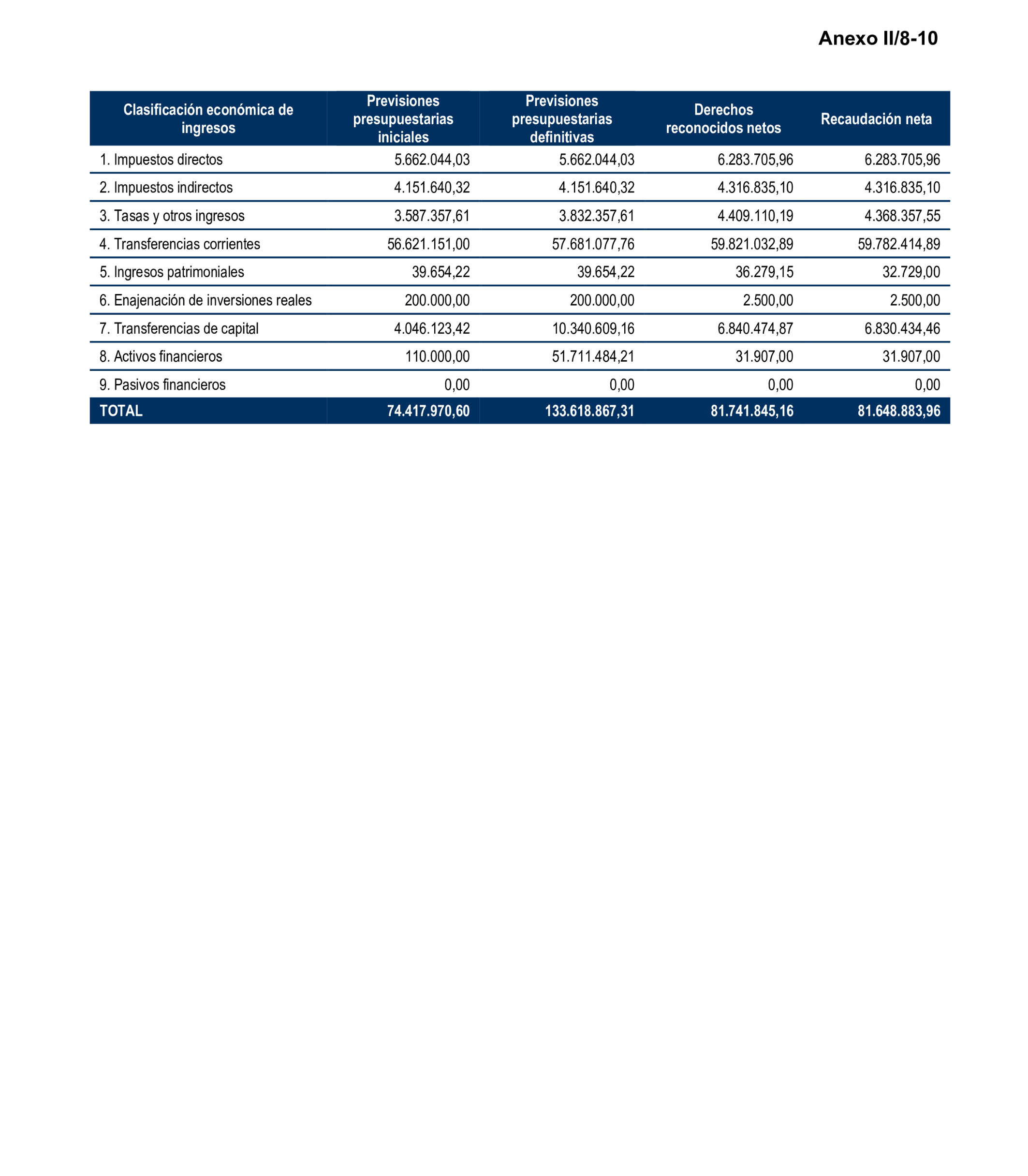 Anexo II/8-10

| Clasificación económica de ingresos | Previsiones presupuestarias iniciales | Previsiones presupuestarias definitivas | Derechos reconocidos netos | Recaudación neta |
|---|---|---|---|---|
| 1. Impuestos directos | 5.662.044,03 | 5.662.044,03 | 6.283.705,96 | 6.283.705,96 |
| 2. Impuestos indirectos | 4.151.640,32 | 4.151.640,32 | 4.316.835,10 | 4.316.835,10 |
| 3. Tasas y otros ingresos | 3.587.357,61 | 3.832.357,61 | 4.409.110,19 | 4.368.357,55 |
| 4. Transferencias corrientes | 56.621.151,00 | 57.681.077,76 | 59.821.032,89 | 59.782.414,89 |
| 5. Ingresos patrimoniales | 39.654,22 | 39.654,22 | 36.279,15 | 32.729,00 |
| 6. Enajenación de inversiones reales | 200.000,00 | 200.000,00 | 2.500,00 | 2.500,00 |
| 7. Transferencias de capital | 4.046.123,42 | 10.340.609,16 | 6.840.474,87 | 6.830.434,46 |
| 8. Activos financieros | 110.000,00 | 51.711.484,21 | 31.907,00 | 31.907,00 |
| 9. Pasivos financieros | 0,00 | 0,00 | 0,00 | 0,00 |
| TOTAL | 74.417.970,60 | 133.618.867,31 | 81.741.845,16 | 81.648.883,96 |